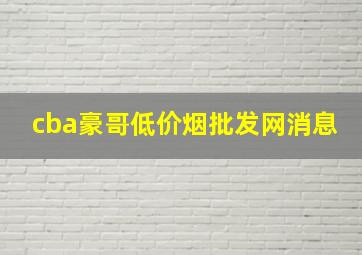 cba豪哥低价烟批发网消息